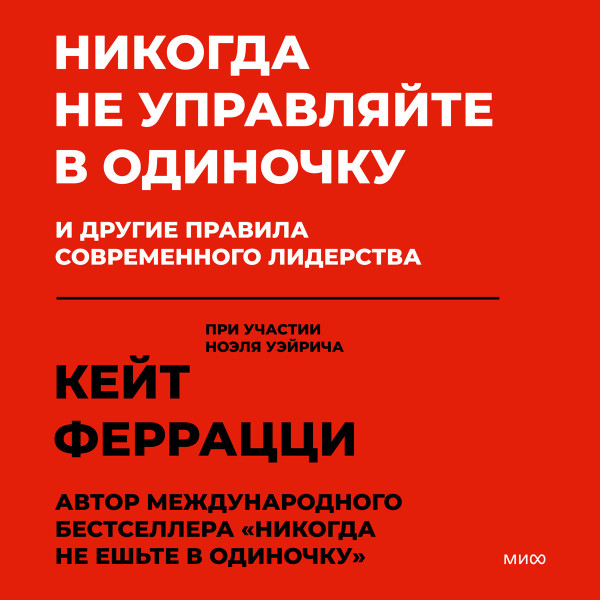 НИКОГДА
НЕ УПРАВЛЯЙТЕ
В ОДИНОЧКУ

И ДРУГИЕ ПРАВИЛА
СОВРЕМЕННОГО ЛИДЕРСТВА

ПРИ УЧАСТИИ
НОЭЛЯ УЭЙРИЧА

КЕЙТ
ФЕРРАЦЦИ

АВТОР МЕЖДУНАРОДНОГО
БЕСТСЕЛЛЕРА «НИКОГДА
НЕ ЕШЬТЕ В ОДИНОЧКУ»

МИФ